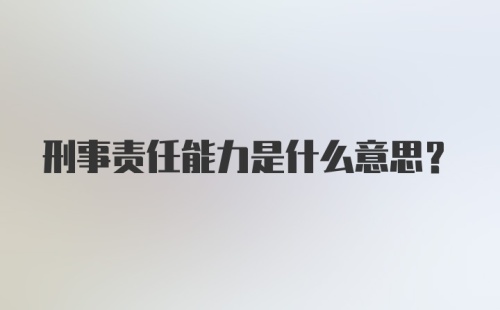 刑事责任能力是什么意思？